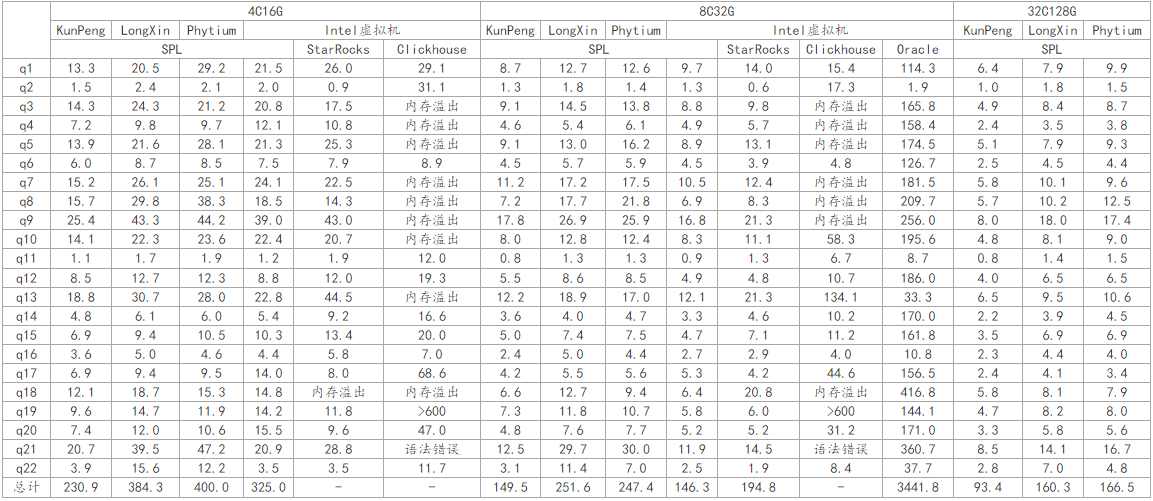 |  | 4C16G |  |  |  |  |  | 8C32G |  |  |  |  |  |  | 32C128G |  |  |
|---|---|---|---|---|---|---|---|---|---|---|---|---|---|---|---|---|
|  | KunPeng | LongXin | Phytium | Intel虚拟机 |  |  | KunPeng | LongXin | Phytium | Intel虚拟机 |  |  |  | KunPeng | LongXin | Phytium |
|  | SPL |  |  |  | StarRocks | Clickhouse | SPL |  |  |  | StarRocks | Clickhouse | Oracle | SPL |  |  |
| q1 | 13.3 | 20.5 | 29.2 | 21.5 | 26.0 | 29.1 | 8.7 | 12.7 | 12.6 | 9.7 | 14.0 | 15.4 | 114.3 | 6.4 | 7.9 | 9.9 |
| q2 | 1.5 | 2.4 | 2.1 | 2.0 | 0.9 | 31.1 | 1.3 | 1.8 | 1.4 | 1.3 | 0.6 | 17.3 | 1.9 | 1.0 | 1.8 | 1.5 |
| q3 | 14.3 | 24.3 | 21.2 | 20.8 | 17.5 | 内存溢出 | 9.1 | 14.5 | 13.8 | 8.8 | 9.8 | 内存溢出 | 165.8 | 4.9 | 8.4 | 8.7 |
| q4 | 7.2 | 9.8 | 9.7 | 12.1 | 10.8 | 内存溢出 | 4.6 | 5.4 | 6.1 | 4.9 | 5.7 | 内存溢出 | 158.4 | 2.4 | 3.5 | 3.8 |
| q5 | 13.9 | 21.6 | 28.1 | 21.3 | 25.3 | 内存溢出 | 9.1 | 13.0 | 16.2 | 8.9 | 13.1 | 内存溢出 | 174.5 | 5.1 | 7.9 | 9.3 |
| q6 | 6.0 | 8.7 | 8.5 | 7.5 | 7.9 | 8.9 | 4.5 | 5.7 | 5.9 | 4.5 | 3.9 | 4.8 | 126.7 | 2.5 | 4.5 | 4.4 |
| q7 | 15.2 | 26.1 | 25.1 | 24.1 | 22.5 | 内存溢出 | 11.2 | 17.2 | 17.5 | 10.5 | 12.4 | 内存溢出 | 181.5 | 5.8 | 10.1 | 9.6 |
| q8 | 15.7 | 29.8 | 38.3 | 18.5 | 14.3 | 内存溢出 | 7.2 | 17.7 | 21.8 | 6.9 | 8.3 | 内存溢出 | 209.7 | 5.7 | 10.2 | 12.5 |
| q9 | 25.4 | 43.3 | 44.2 | 39.0 | 43.0 | 内存溢出 | 17.8 | 26.9 | 25.9 | 16.8 | 21.3 | 内存溢出 | 256.0 | 8.0 | 18.0 | 17.4 |
| q10 | 14.1 | 22.3 | 23.6 | 22.4 | 20.7 | 内存溢出 | 8.0 | 12.8 | 12.4 | 8.3 | 11.1 | 58.3 | 195.6 | 4.8 | 8.1 | 9.0 |
| q11 | 1.1 | 1.7 | 1.9 | 1.2 | 1.9 | 12.0 | 0.8 | 1.3 | 1.3 | 0.9 | 1.3 | 6.7 | 8.7 | 0.8 | 1.4 | 1.5 |
| q12 | 8.5 | 12.7 | 12.3 | 8.8 | 12.0 | 19.3 | 5.5 | 8.6 | 8.5 | 4.9 | 4.8 | 10.7 | 186.0 | 4.0 | 6.5 | 6.5 |
| q13 | 18.8 | 30.7 | 28.0 | 22.8 | 44.5 | 内存溢出 | 12.2 | 18.9 | 17.0 | 12.1 | 21.3 | 134.1 | 33.3 | 6.5 | 9.5 | 10.6 |
| q14 | 4.8 | 6.1 | 6.0 | 5.4 | 9.2 | 16.6 | 3.6 | 4.0 | 4.7 | 3.3 | 4.6 | 10.2 | 170.0 | 2.2 | 3.9 | 4.5 |
| q15 | 6.9 | 9.4 | 10.5 | 10.3 | 13.4 | 20.0 | 5.0 | 7.4 | 7.5 | 4.7 | 7.1 | 11.2 | 161.8 | 3.5 | 6.9 | 6.9 |
| q16 | 3.6 | 5.0 | 4.6 | 4.4 | 5.8 | 7.0 | 2.4 | 5.0 | 4.4 | 2.7 | 2.9 | 4.0 | 10.8 | 2.3 | 4.4 | 4.0 |
| q17 | 6.9 | 9.4 | 9.5 | 14.0 | 8.0 | 68.6 | 4.2 | 5.5 | 5.6 | 5.3 | 4.2 | 44.6 | 156.5 | 2.4 | 4.1 | 3.4 |
| q18 | 12.1 | 18.7 | 15.3 | 14.8 | 内存溢出 | 内存溢出 | 6.6 | 12.7 | 9.4 | 6.4 | 20.8 | 内存溢出 | 416.8 | 5.8 | 8.1 | 7.9 |
| q19 | 9.6 | 14.7 | 11.9 | 14.2 | 11.8 | >600 | 7.3 | 11.8 | 10.7 | 5.8 | 6.0 | >600 | 144.1 | 4.7 | 8.2 | 8.0 |
| q20 | 7.4 | 12.0 | 10.6 | 15.5 | 9.6 | 47.0 | 4.8 | 7.6 | 7.7 | 5.2 | 5.2 | 31.2 | 171.0 | 3.3 | 5.8 | 5.6 |
| q21 | 20.7 | 39.5 | 47.2 | 20.9 | 28.8 | 语法错误 | 12.5 | 29.7 | 30.0 | 11.9 | 14.5 | 语法错误 | 360.7 | 8.5 | 14.1 | 16.7 |
| q22 | 3.9 | 15.6 | 12.2 | 3.5 | 3.5 | 11.7 | 3.1 | 11.4 | 7.0 | 2.5 | 1.9 | 8.4 | 37.7 | 2.8 | 7.0 | 4.8 |
| 总计 | 230.9 | 384.3 | 400.0 | 325.0 | - | - | 149.5 | 251.6 | 247.4 | 146.3 | 194.8 | - | 3441.8 | 93.4 | 160.3 | 166.5 |